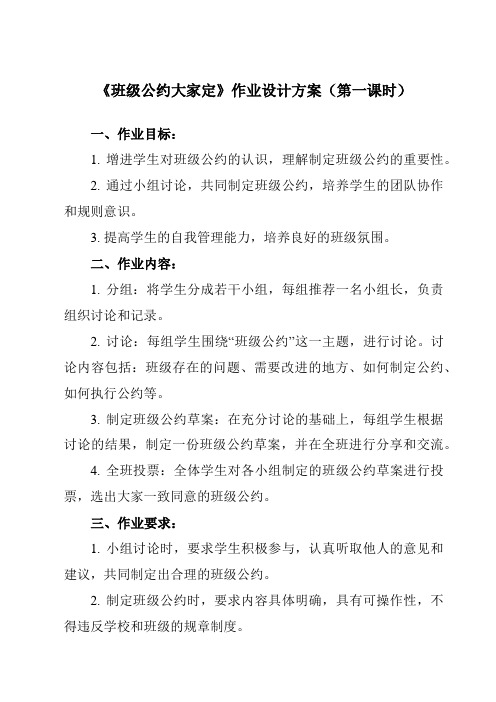 《班级公约大家定》作业设计方案（第一课时）

一、作业目标：

1. 增进学生对班级公约的认识，理解制定班级公约的重要性。

2. 通过小组讨论，共同制定班级公约，培养学生的团队协作和规则意识。

3. 提高学生的自我管理能力，培养良好的班级氛围。

二、作业内容：

1. 分组：将学生分成若干小组，每组推荐一名小组长，负责组织讨论和记录。

2. 讨论：每组学生围绕“班级公约”这一主题，进行讨论。讨论内容包括：班级存在的问题、需要改进的地方、如何制定公约、如何执行公约等。

3. 制定班级公约草案：在充分讨论的基础上，每组学生根据讨论的结果，制定一份班级公约草案，并在全班进行分享和交流。

4. 全班投票：全体学生对各小组制定的班级公约草案进行投票，选出大家一致同意的班级公约。

三、作业要求：

1. 小组讨论时，要求学生积极参与，认真听取他人的意见和建议，共同制定出合理的班级公约。

2. 制定班级公约时，要求内容具体明确，具有可操作性，不得违反学校和班级的规章制度。